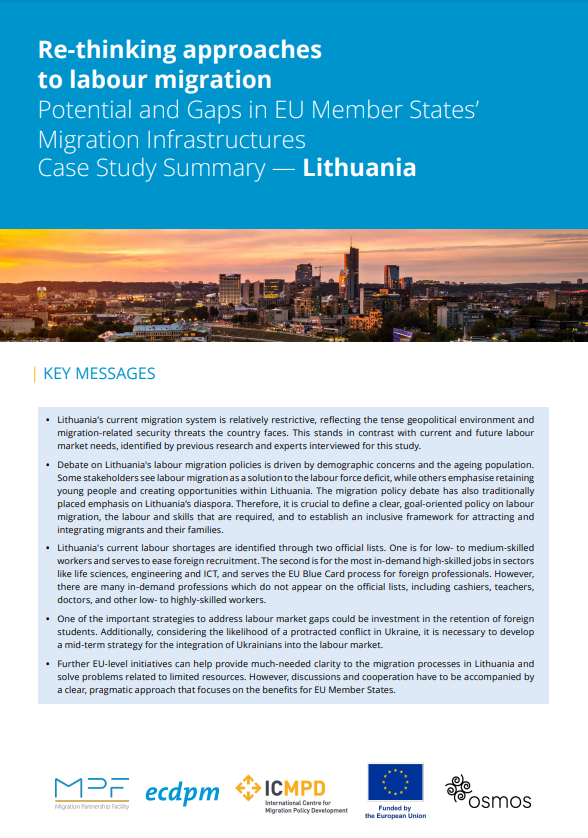 Re-thinking approaches to labour migration
Potential and Gaps in EU Member States' Migration Infrastructures
Case Study Summary — Lithuania

KEY MESSAGES

• Lithuania's current migration system is relatively restrictive, reflecting the tense geopolitical environment and migration-related security threats the country faces. This stands in contrast with current and future labour market needs, identified by previous research and experts interviewed for this study.

• Debate on Lithuania's labour migration policies is driven by demographic concerns and the ageing population. Some stakeholders see labour migration as a solution to the labour force deficit, while others emphasise retaining young people and creating opportunities within Lithuania. The migration policy debate has also traditionally placed emphasis on Lithuania's diaspora. Therefore, it is crucial to define a clear, goal-oriented policy on labour migration, the labour and skills that are required, and to establish an inclusive framework for attracting and integrating migrants and their families.

• Lithuania's current labour shortages are identified through two official lists. One is for low- to medium-skilled workers and serves to ease foreign recruitment. The second is for the most in-demand high-skilled jobs in sectors like life sciences, engineering and ICT, and serves the EU Blue Card process for foreign professionals. However, there are many in-demand professions which do not appear on the official lists, including cashiers, teachers, doctors, and other low- to highly-skilled workers.

• One of the important strategies to address labour market gaps could be investment in the retention of foreign students. Additionally, considering the likelihood of a protracted conflict in Ukraine, it is necessary to develop a mid-term strategy for the integration of Ukrainians into the labour market.

• Further EU-level initiatives can help provide much-needed clarity to the migration processes in Lithuania and solve problems related to limited resources. However, discussions and cooperation have to be accompanied by a clear, pragmatic approach that focuses on the benefits for EU Member States.

MPF Migration Partnership Facility
ecdpm
ICMPD International Centre for Migration Policy Development
Funded by the European Union
osmos